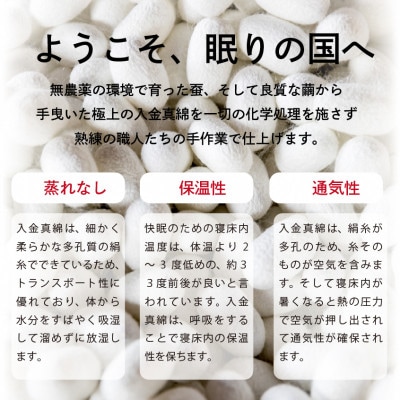 ようこそ、眠りの国へ

無農薬の環境で育った蚕、そして良質な繭から
手曳いた極上の入金真綿を一切の化学処理を施さず
熟練の職人たちの手作業で仕上げます。

蒸れなし

入金真綿は、細かく柔らかな多孔質の絹糸でできているため、トランスポート性に優れており、体から水分をすばやく吸湿して溜めずに放湿します。

保温性

快眠のための寝床内温度は、体温より２～３度低めの、約３３度前後が良いと言われています。入金真綿は、呼吸をすることで寝床内の保温性を保ちます。

通気性

入金真綿は、絹糸が多孔のため、糸そのものが空気を含みます。そして寝床内が暑くなると熱の圧力で空気が押し出されて通気性が確保されます。